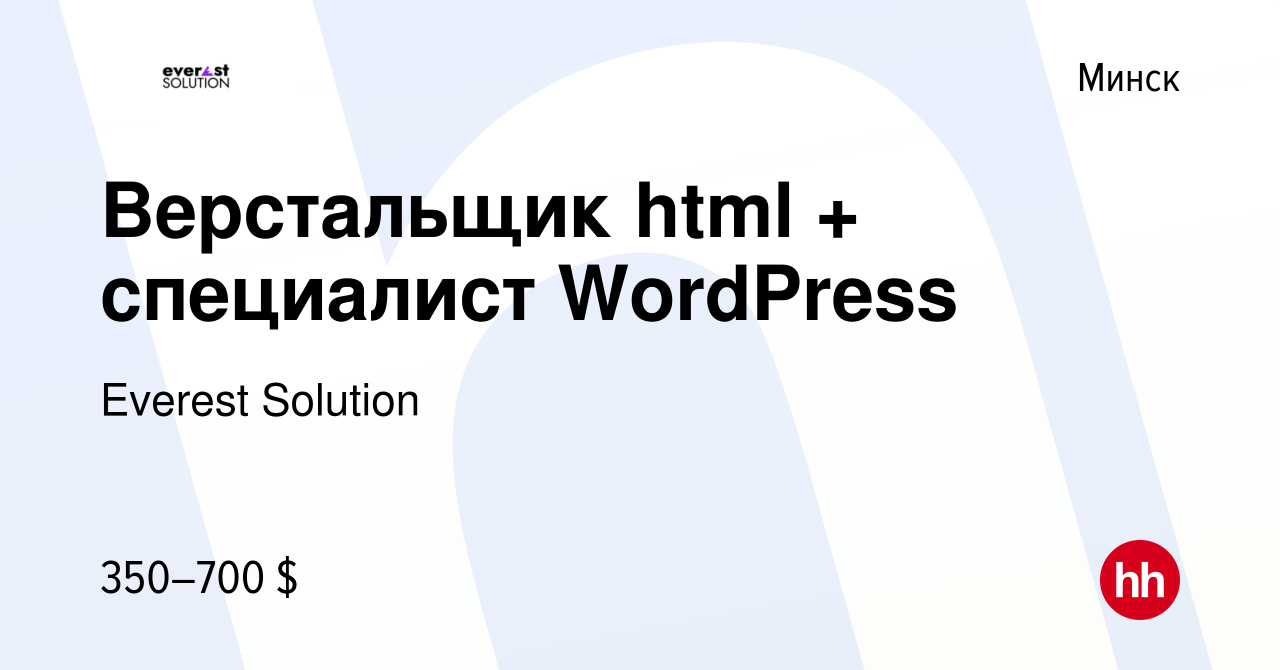 everest SOLUTION

Минск

Верстальщик html + специалист WordPress

Everest Solution

350–700 $

hh